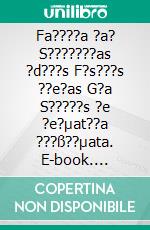 unilibro

Fa????a ?a? S???????as ?d???s F?s???s ??e?as G?a S?????s ?e ?e?µat??a ???ß??µata. E-book….

COPERTINA NON DISPONIBILE